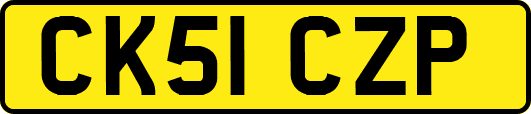 CK51 CZP